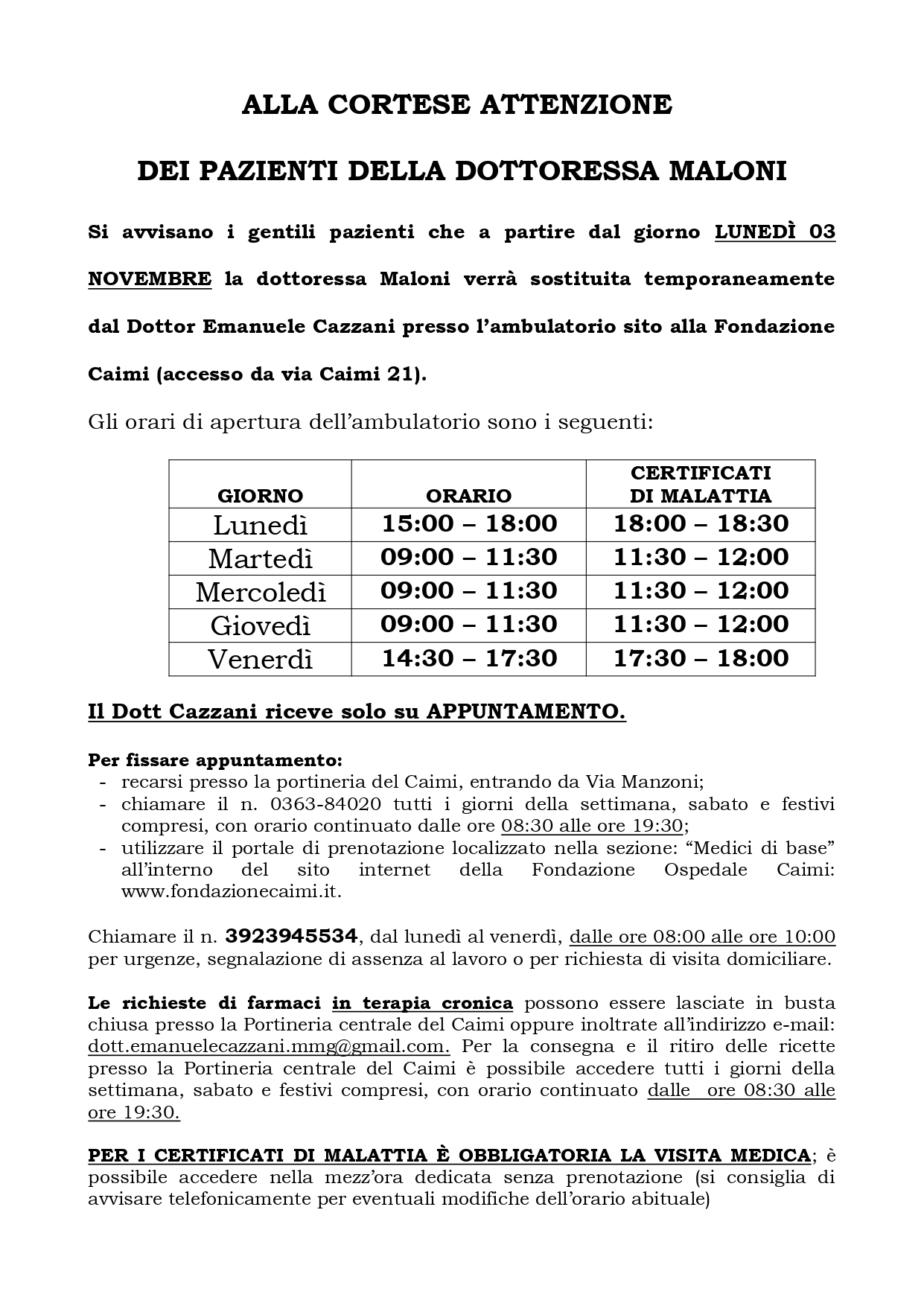 ALLA CORTESE ATTENZIONE

DEI PAZIENTI DELLA DOTTORESSA MALONI

Si avvisano i gentili pazienti che a partire dal giorno LUNEDÌ 03 NOVEMBRE la dottoressa Maloni verrà sostituita temporaneamente dal Dottor Emanuele Cazzani presso l'ambulatorio sito alla Fondazione Caimi (accesso da via Caimi 21).

Gli orari di apertura dell'ambulatorio sono i seguenti:

| GIORNO | ORARIO | CERTIFICATI DI MALATTIA |
|---|---|---|
| Lunedì | 15:00 – 18:00 | 18:00 – 18:30 |
| Martedì | 09:00 – 11:30 | 11:30 – 12:00 |
| Mercoledì | 09:00 – 11:30 | 11:30 – 12:00 |
| Giovedì | 09:00 – 11:30 | 11:30 – 12:00 |
| Venerdì | 14:30 – 17:30 | 17:30 – 18:00 |

Il Dott Cazzani riceve solo su APPUNTAMENTO.

Per fissare appuntamento:
- recarsi presso la portineria del Caimi, entrando da Via Manzoni;
- chiamare il n. 0363-84020 tutti i giorni della settimana, sabato e festivi compresi, con orario continuato dalle ore 08:30 alle ore 19:30;
- utilizzare il portale di prenotazione localizzato nella sezione: "Medici di base" all'interno del sito internet della Fondazione Ospedale Caimi: www.fondazionecaimi.it.

Chiamare il n. 3923945534, dal lunedì al venerdì, dalle ore 08:00 alle ore 10:00 per urgenze, segnalazione di assenza al lavoro o per richiesta di visita domiciliare.

Le richieste di farmaci in terapia cronica possono essere lasciate in busta chiusa presso la Portineria centrale del Caimi oppure inoltrate all'indirizzo e-mail: dott.emanuelecazzani.mmg@gmail.com. Per la consegna e il ritiro delle ricette presso la Portineria centrale del Caimi è possibile accedere tutti i giorni della settimana, sabato e festivi compresi, con orario continuato dalle ore 08:30 alle ore 19:30.

PER I CERTIFICATI DI MALATTIA È OBBLIGATORIA LA VISITA MEDICA; è possibile accedere nella mezz'ora dedicata senza prenotazione (si consiglia di avvisare telefonicamente per eventuali modifiche dell'orario abituale)